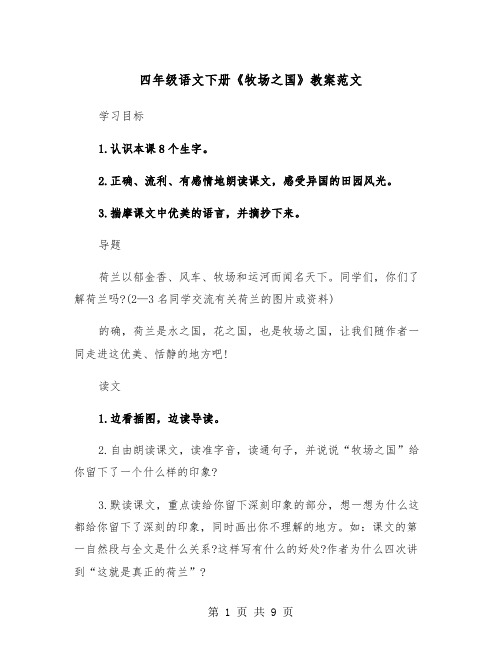 四年级语文下册《牧场之国》教案范文

学习目标

1.认识本课8个生字。

2.正确、流利、有感情地朗读课文，感受异国的田园风光。

3.揣摩课文中优美的语言，并摘抄下来。

导题

荷兰以郁金香、风车、牧场和运河而闻名天下。同学们，你们了解荷兰吗?(2—3名同学交流有关荷兰的图片或资料)

的确，荷兰是水之国，花之国，也是牧场之国，让我们随作者一同走进这优美、恬静的地方吧!

读文

1.边看插图，边读导读。

2.自由朗读课文，读准字音，读通句子，并说说“牧场之国”给你留下了一个什么样的印象?

3.默读课文，重点读给你留下深刻印象的部分，想一想为什么这都给你留下了深刻的印象，同时画出你不理解的地方。如：课文的第一自然段与全文是什么关系?这样写有什么的好处?作者为什么四次讲到“这就是真正的荷兰”?

第 1 页 共 9 页